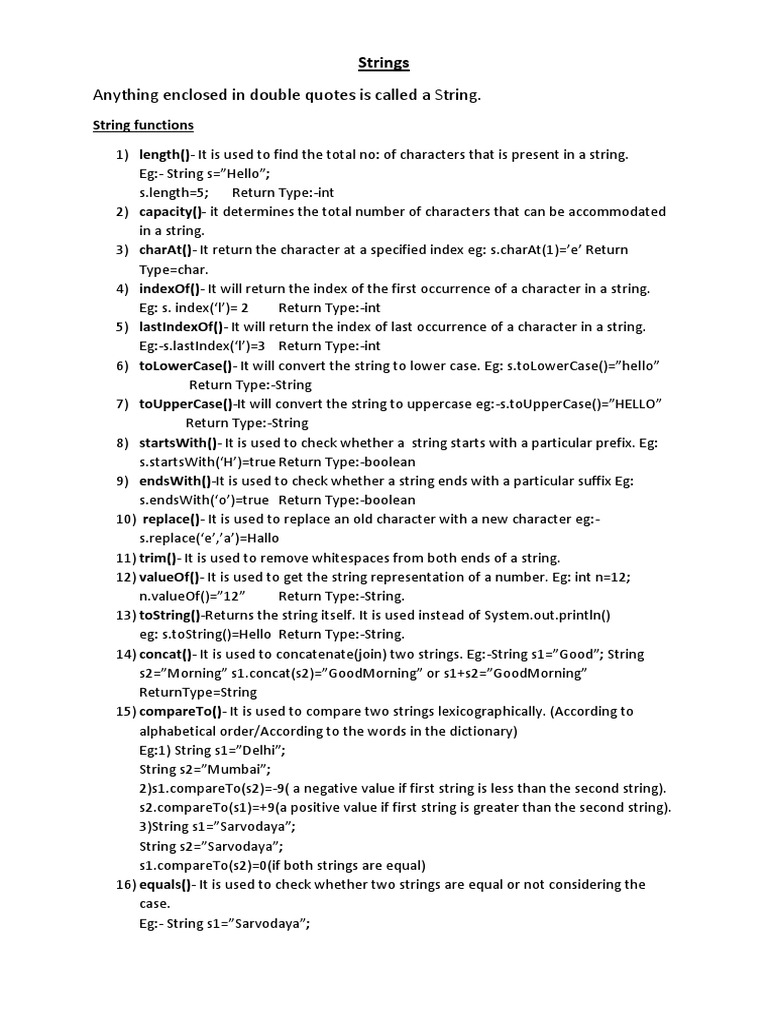 Strings

Anything enclosed in double quotes is called a String.

String functions

1) length()- It is used to find the total no: of characters that is present in a string. Eg:- String s="Hello"; s.length=5; Return Type:-int
2) capacity()- it determines the total number of characters that can be accommodated in a string.
3) charAt()- It return the character at a specified index eg: s.charAt(1)='e' Return Type=char.
4) indexOf()- It will return the index of the first occurrence of a character in a string. Eg: s. index('l')= 2 Return Type:-int
5) lastIndexOf()- It will return the index of last occurrence of a character in a string. Eg:-s.lastIndex('l')=3 Return Type:-int
6) toLowerCase()- It will convert the string to lower case. Eg: s.toLowerCase()="hello" Return Type:-String
7) toUpperCase()-It will convert the string to uppercase eg:-s.toUpperCase()="HELLO" Return Type:-String
8) startsWith()- It is used to check whether a string starts with a particular prefix. Eg: s.startsWith('H')=true Return Type:-boolean
9) endsWith()-It is used to check whether a string ends with a particular suffix Eg: s.endsWith('o')=true Return Type:-boolean
10) replace()- It is used to replace an old character with a new character eg:- s.replace('e','a')=Hallo
11) trim()- It is used to remove whitespaces from both ends of a string.
12) valueOf()- It is used to get the string representation of a number. Eg: int n=12; n.valueOf()="12" Return Type:-String.
13) toString()-Returns the string itself. It is used instead of System.out.println() eg: s.toString()=Hello Return Type:-String.
14) concat()- It is used to concatenate(join) two strings. Eg:-String s1="Good"; String s2="Morning" s1.concat(s2)="GoodMorning" or s1+s2="GoodMorning" ReturnType=String
15) compareTo()- It is used to compare two strings lexicographically. (According to alphabetical order/According to the words in the dictionary)
Eg:1) String s1="Delhi";
String s2="Mumbai";
2)s1.compareTo(s2)=-9( a negative value if first string is less than the second string).
s2.compareTo(s1)=+9(a positive value if first string is greater than the second string).
3)String s1="Sarvodaya";
String s2="Sarvodaya";
s1.compareTo(s2)=0(if both strings are equal)
16) equals()- It is used to check whether two strings are equal or not considering the case.
Eg:- String s1="Sarvodaya";